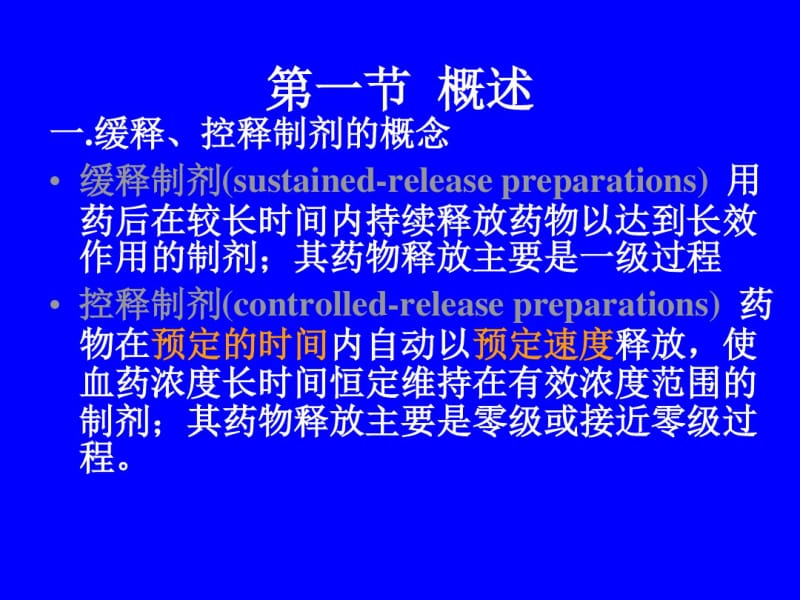 第一节 概述

一.缓释、控释制剂的概念

• 缓释制剂(sustained-release preparations) 用药后在较长时间内持续释放药物以达到长效作用的制剂；其药物释放主要是一级过程

• 控释制剂(controlled-release preparations) 药物在预定的时间内自动以预定速度释放，使血药浓度长时间恒定维持在有效浓度范围的制剂；其药物释放主要是零级或接近零级过程。